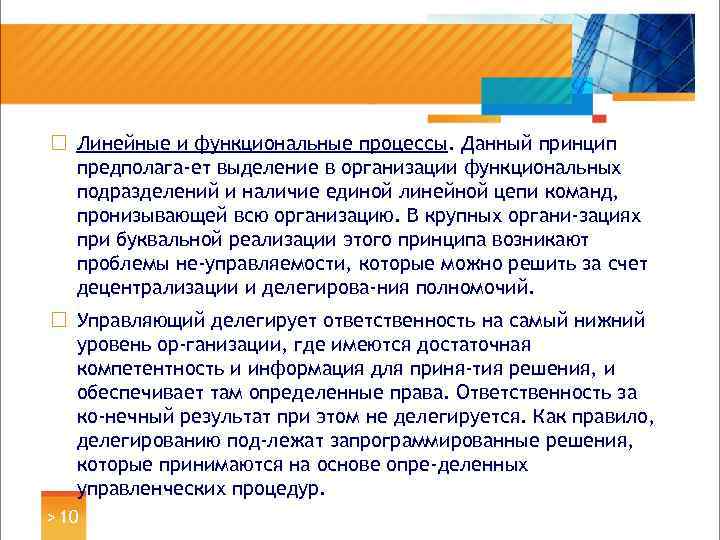 Линейные и функциональные процессы. Данный принцип предполага-ет выделение в организации функциональных подразделений и наличие единой линейной цепи команд, пронизывающей всю организацию. В крупных органи-зациях при буквальной реализации этого принципа возникают проблемы не-управляемости, которые можно решить за счет децентрализации и делегирова-ния полномочий.

Управляющий делегирует ответственность на самый нижний уровень ор-ганизации, где имеются достаточная компетентность и информация для приня-тия решения, и обеспечивает там определенные права. Ответственность за ко-нечный результат при этом не делегируется. Как правило, делегированию под-лежат запрограммированные решения, которые принимаются на основе опре-деленных управленческих процедур.

> 10